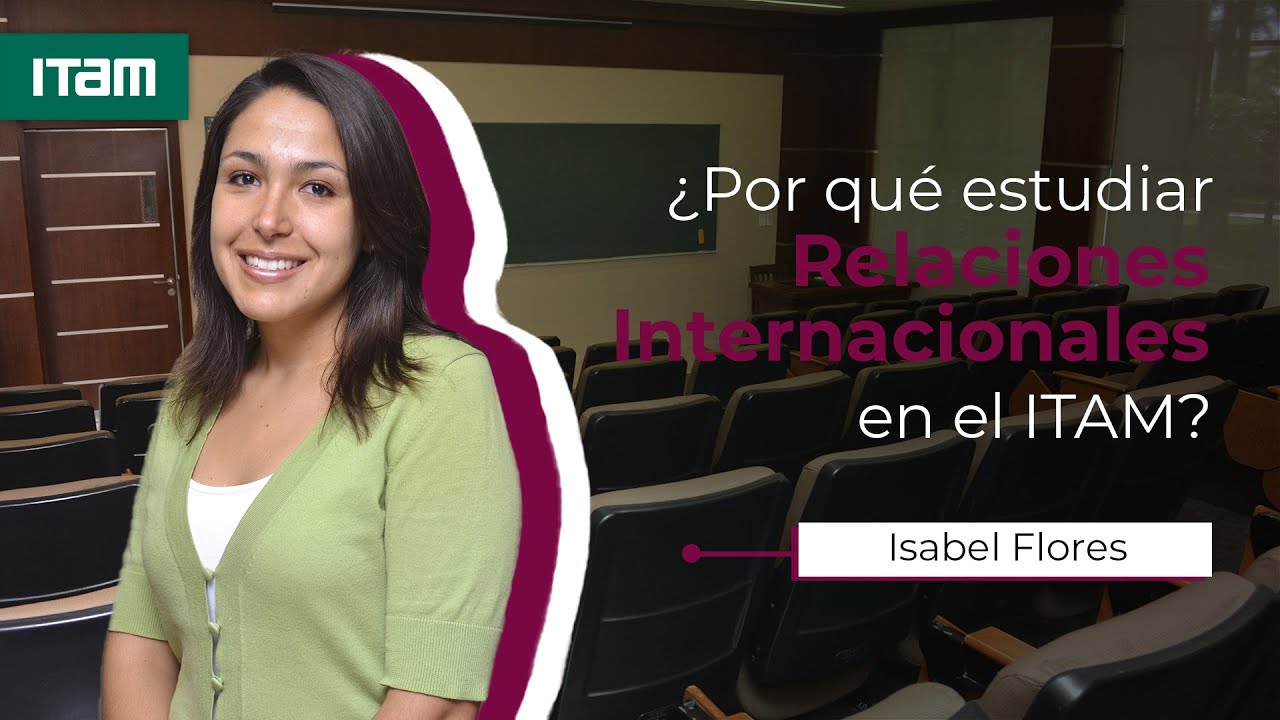 ITAM

¿Por qué estudiar Relaciones Internacionales en el ITAM?

Isabel Flores